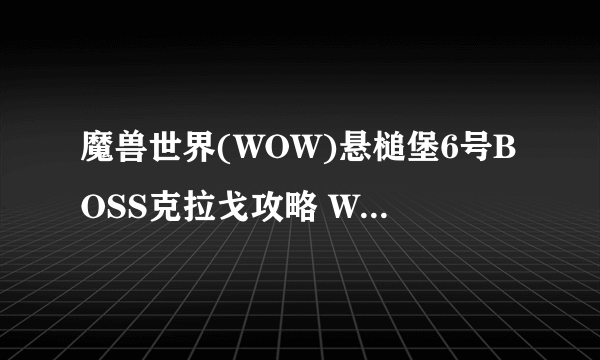 魔兽世界(WOW)悬槌堡6号BOSS克拉戈攻略 W...